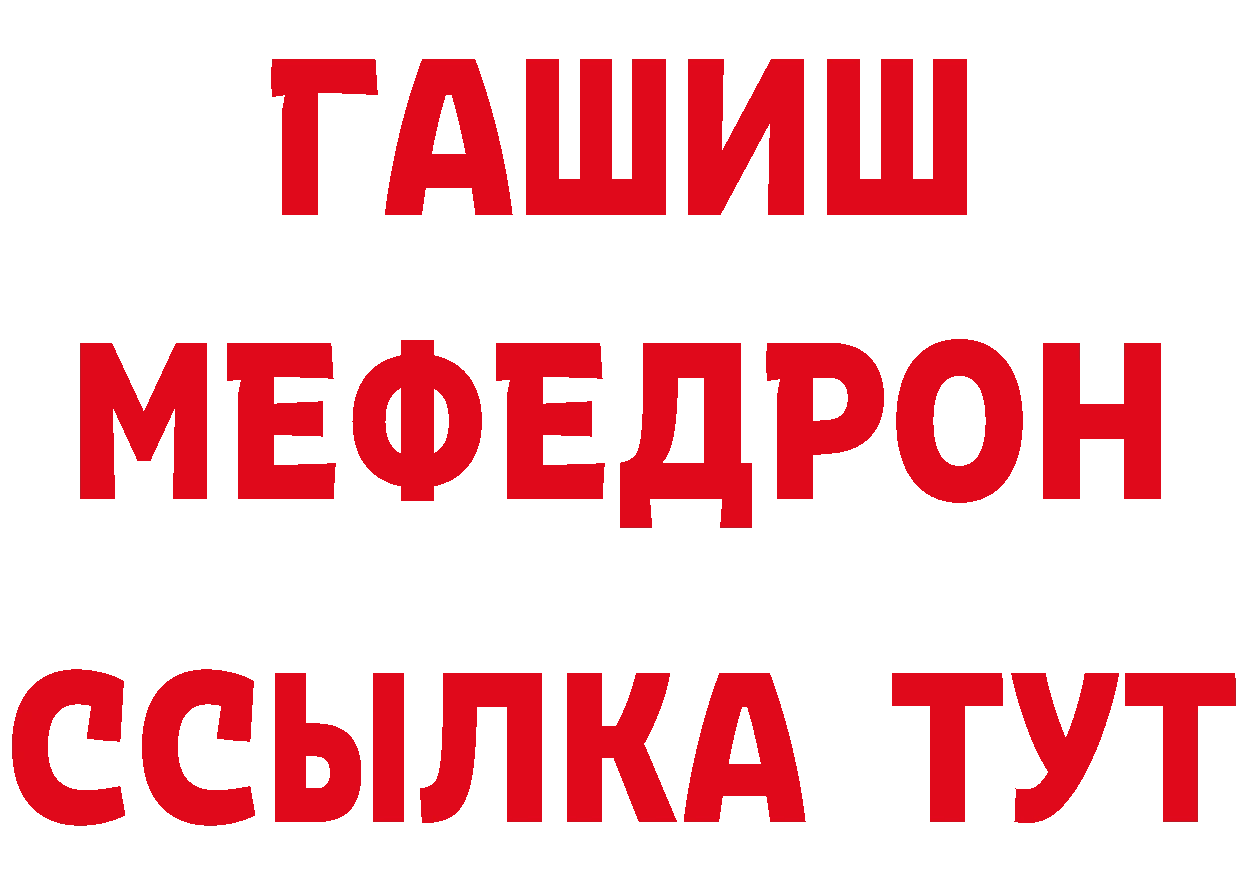 ГАШИШ
МЕФЕДРОН
ССЫЛКА ТУТ